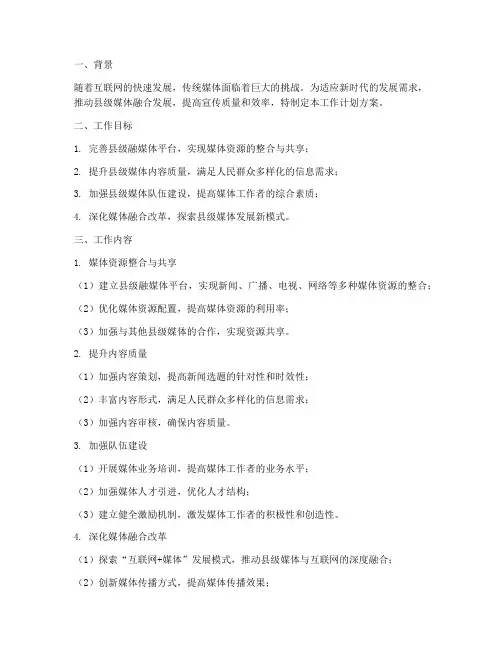 一、背景

随着互联网的快速发展，传统媒体面临着巨大的挑战。为适应新时代的发展需求，推动县级媒体融合发展，提高宣传质量和效率，特制定本工作计划方案。

二、工作目标

1. 完善县级融媒体平台，实现媒体资源的整合与共享；

2. 提升县级媒体内容质量，满足人民群众多样化的信息需求；

3. 加强县级媒体队伍建设，提高媒体工作者的综合素质；

4. 深化媒体融合改革，探索县级媒体发展新模式。

三、工作内容

1. 媒体资源整合与共享

（1）建立县级融媒体平台，实现新闻、广播、电视、网络等多种媒体资源的整合；

（2）优化媒体资源配置，提高媒体资源的利用率；

（3）加强与其他县级媒体的合作，实现资源共享。

2. 提升内容质量

（1）加强内容策划，提高新闻选题的针对性和时效性；

（2）丰富内容形式，满足人民群众多样化的信息需求；

（3）加强内容审核，确保内容质量。

3. 加强队伍建设

（1）开展媒体业务培训，提高媒体工作者的业务水平；

（2）加强媒体人才引进，优化人才结构；

（3）建立健全激励机制，激发媒体工作者的积极性和创造性。

4. 深化媒体融合改革

（1）探索“互联网+媒体”发展模式，推动县级媒体与互联网的深度融合；

（2）创新媒体传播方式，提高媒体传播效果；